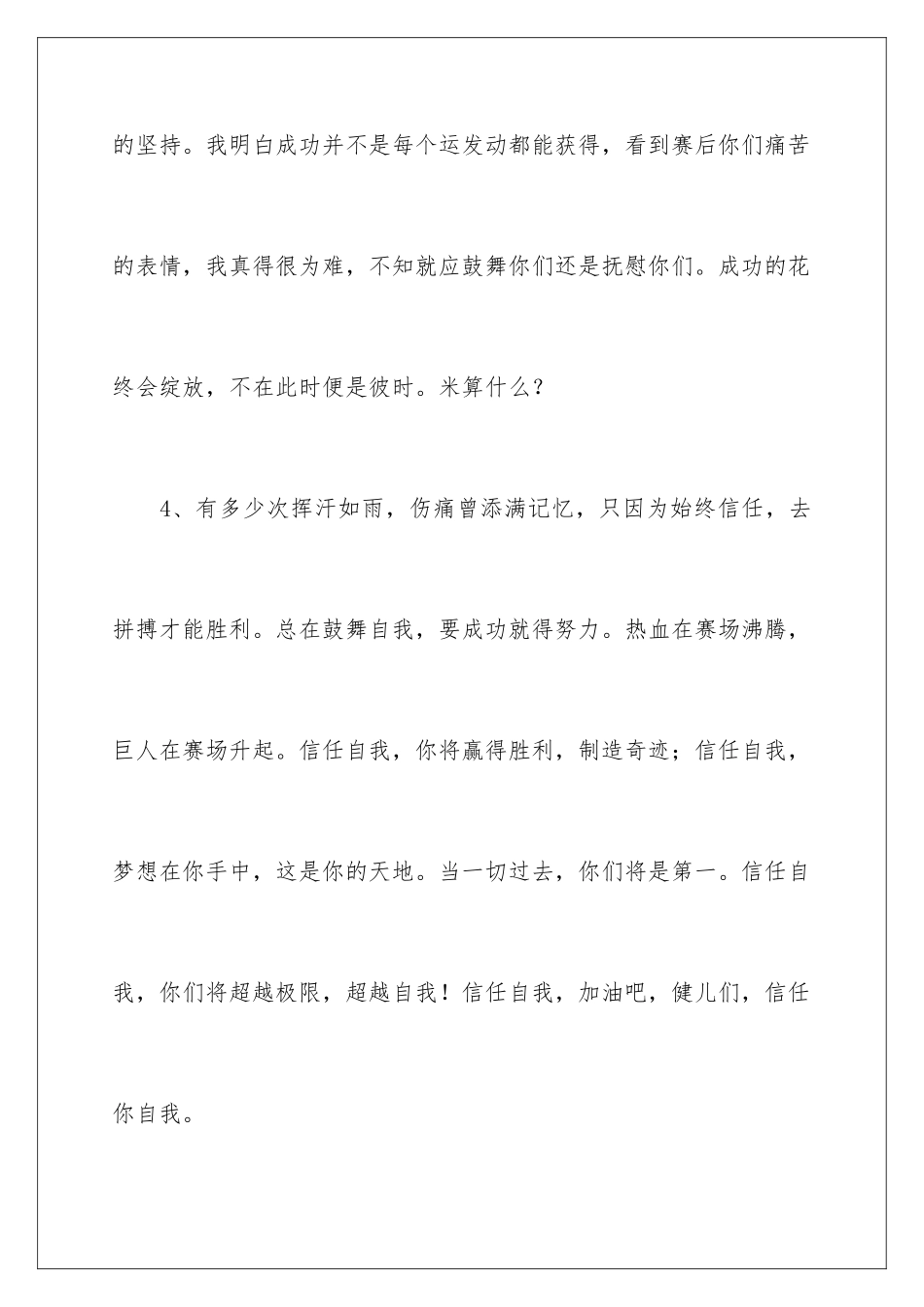 的坚持。我明白成功并不是每个运发动都能获得，看到赛后你们痛苦的表情，我真得很为难，不知就应鼓舞你们还是抚慰你们。成功的花终会绽放，不在此时便是彼时。米算什么？

4、有多少次挥汗如雨，伤痛曾添满记忆，只因为始终信任，去拼搏才能胜利。总在鼓舞自我，要成功就得努力。热血在赛场沸腾，巨人在赛场升起。信任自我，你将赢得胜利，制造奇迹；信任自我，梦想在你手中，这是你的天地。当一切过去，你们将是第一。信任自我，你们将超越极限，超越自我！信任自我，加油吧，健儿们，信任你自我。